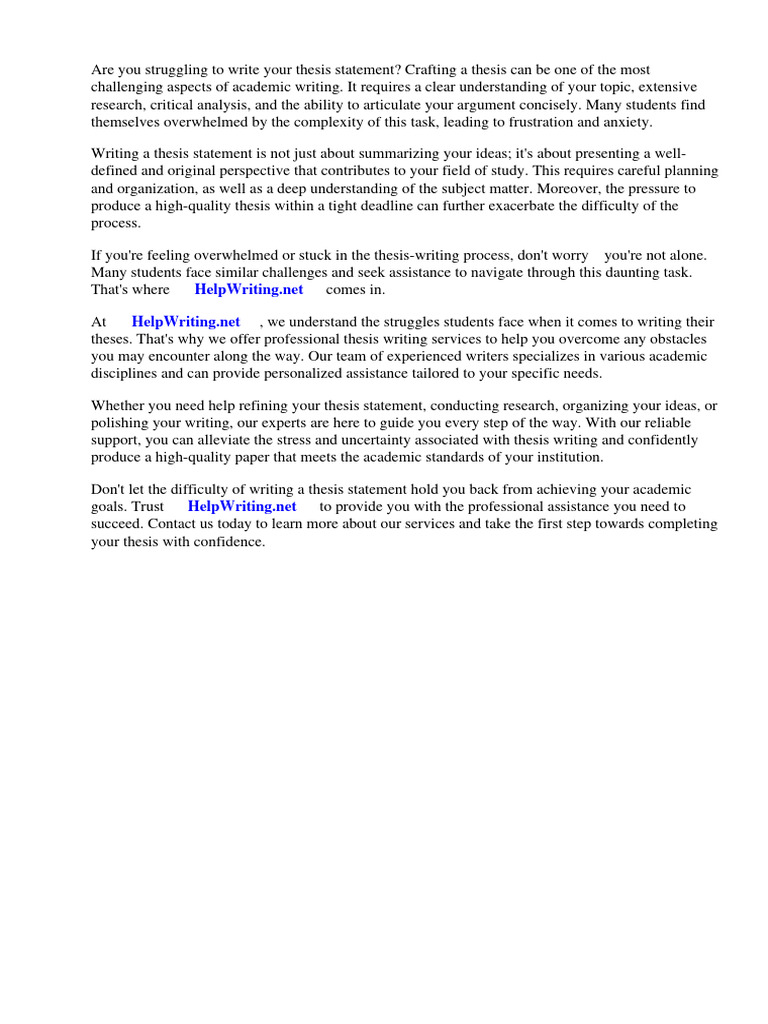 Are you struggling to write your thesis statement? Crafting a thesis can be one of the most challenging aspects of academic writing. It requires a clear understanding of your topic, extensive research, critical analysis, and the ability to articulate your argument concisely. Many students find themselves overwhelmed by the complexity of this task, leading to frustration and anxiety.

Writing a thesis statement is not just about summarizing your ideas; it's about presenting a well-defined and original perspective that contributes to your field of study. This requires careful planning and organization, as well as a deep understanding of the subject matter. Moreover, the pressure to produce a high-quality thesis within a tight deadline can further exacerbate the difficulty of the process.

If you're feeling overwhelmed or stuck in the thesis-writing process, don't worry you're not alone. Many students face similar challenges and seek assistance to navigate through this daunting task. That's where HelpWriting.net comes in.

At HelpWriting.net , we understand the struggles students face when it comes to writing their theses. That's why we offer professional thesis writing services to help you overcome any obstacles you may encounter along the way. Our team of experienced writers specializes in various academic disciplines and can provide personalized assistance tailored to your specific needs.

Whether you need help refining your thesis statement, conducting research, organizing your ideas, or polishing your writing, our experts are here to guide you every step of the way. With our reliable support, you can alleviate the stress and uncertainty associated with thesis writing and confidently produce a high-quality paper that meets the academic standards of your institution.

Don't let the difficulty of writing a thesis statement hold you back from achieving your academic goals. Trust HelpWriting.net to provide you with the professional assistance you need to succeed. Contact us today to learn more about our services and take the first step towards completing your thesis with confidence.